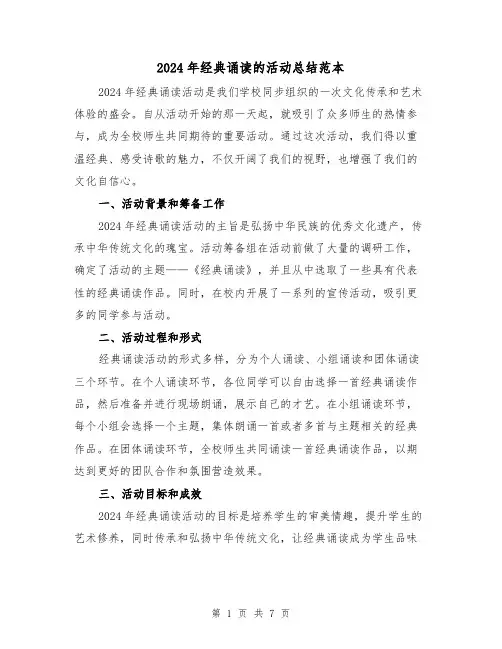 2024年经典诵读的活动总结范本

2024年经典诵读活动是我们学校同步组织的一次文化传承和艺术体验的盛会。自从活动开始的那一天起，就吸引了众多师生的热情参与，成为全校师生共同期待的重要活动。通过这次活动，我们得以重温经典、感受诗歌的魅力，不仅开阔了我们的视野，也增强了我们的文化自信心。

一、活动背景和筹备工作

2024年经典诵读活动的主旨是弘扬中华民族的优秀文化遗产，传承中华传统文化的瑰宝。活动筹备组在活动前做了大量的调研工作，确定了活动的主题——《经典诵读》，并且从中选取了一些具有代表性的经典诵读作品。同时，在校内开展了一系列的宣传活动，吸引更多的同学参与活动。

二、活动过程和形式

经典诵读活动的形式多样，分为个人诵读、小组诵读和团体诵读三个环节。在个人诵读环节，各位同学可以自由选择一首经典诵读作品，然后准备并进行现场朗诵，展示自己的才艺。在小组诵读环节，每个小组会选择一个主题，集体朗诵一首或者多首与主题相关的经典作品。在团体诵读环节，全校师生共同诵读一首经典诵读作品，以期达到更好的团队合作和氛围营造效果。

三、活动目标和成效

2024年经典诵读活动的目标是培养学生的审美情趣，提升学生的艺术修养，同时传承和弘扬中华传统文化，让经典诵读成为学生品味

第 1 页 共 7 页